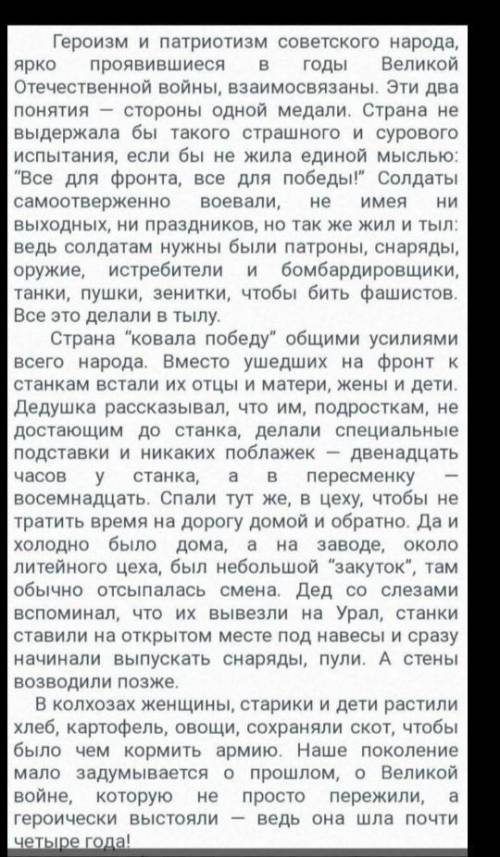 Героизм и патриотизм советского народа, ярко проявившиеся в годы Великой Отечественной войны, взаимосвязаны. Эти два понятия — стороны одной медали. Страна не выдержала бы такого страшного и сурового испытания, если бы не жила единой мыслью: "Все для фронта, все для победы!" Солдаты самоотверженно воевали, не имея ни выходных, ни праздников, но так же жил и тыл: ведь солдатам нужны были патроны, снаряды, оружие, истребители и бомбардировщики, танки, пушки, зенитки, чтобы бить фашистов. Все это делали в тылу.

Страна "ковала победу" общими усилиями всего народа. Вместо ушедших на фронт к станкам встали их отцы и матери, жены и дети. Дедушка рассказывал, что им, подросткам, не достающим до станка, делали специальные подставки и никаких поблажек — двенадцать часов у станка, а в пересменку — восемнадцать. Спали тут же, в цеху, чтобы не тратить время на дорогу домой и обратно. Да и холодно было дома, а на заводе, около литейного цеха, был небольшой "закуток", там обычно отсыпалась смена. Дед со слезами вспоминал, что их вывезли на Урал, станки ставили на открытом месте под навесы и сразу начинали выпускать снаряды, пули. А стены возводили позже.

В колхозах женщины, старики и дети растили хлеб, картофель, овощи, сохраняли скот, чтобы было чем кормить армию. Наше поколение мало задумывается о прошлом, о Великой войне, которую не просто пережили, а героически выстояли — ведь она шла почти четыре года!